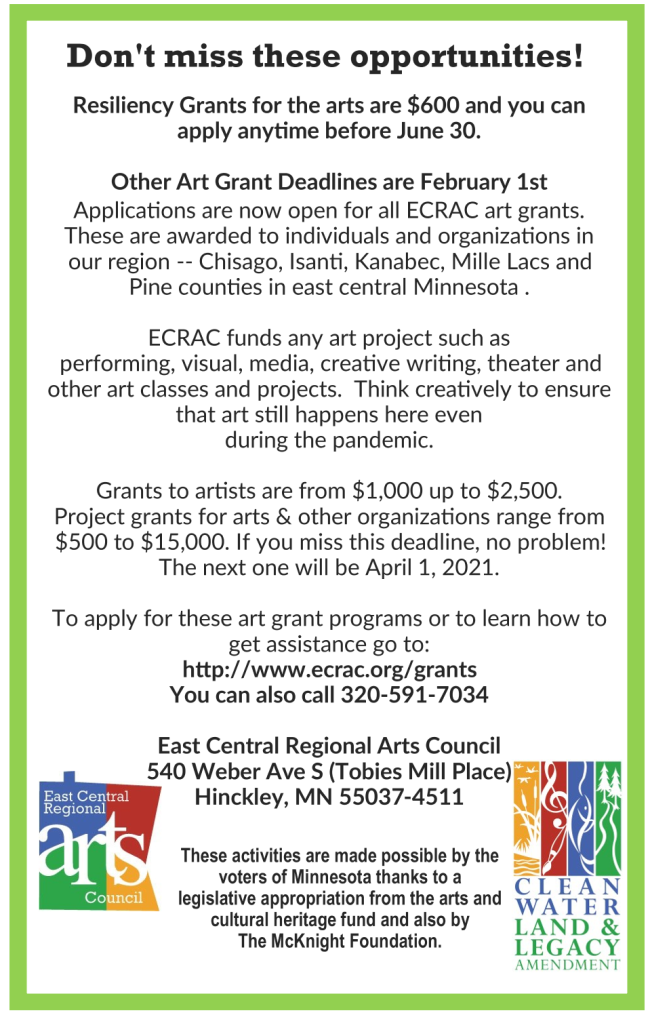 Don't miss these opportunities!

Resiliency Grants for the arts are $600 and you can apply anytime before June 30.

Other Art Grant Deadlines are February 1st
Applications are now open for all ECRAC art grants. These are awarded to individuals and organizations in our region -- Chisago, Isanti, Kanabec, Mille Lacs and Pine counties in east central Minnesota .

ECRAC funds any art project such as performing, visual, media, creative writing, theater and other art classes and projects. Think creatively to ensure that art still happens here even during the pandemic.

Grants to artists are from $1,000 up to $2,500. Project grants for arts & other organizations range from $500 to $15,000. If you miss this deadline, no problem! The next one will be April 1, 2021.

To apply for these art grant programs or to learn how to get assistance go to:
http://www.ecrac.org/grants
You can also call 320-591-7034

East Central Regional Arts Council
540 Weber Ave S (Tobies Mill Place)
Hinckley, MN 55037-4511

East Central Regional arts Council

These activities are made possible by the voters of Minnesota thanks to a legislative appropriation from the arts and cultural heritage fund and also by The McKnight Foundation.

CLEAN WATER LAND & LEGACY AMENDMENT